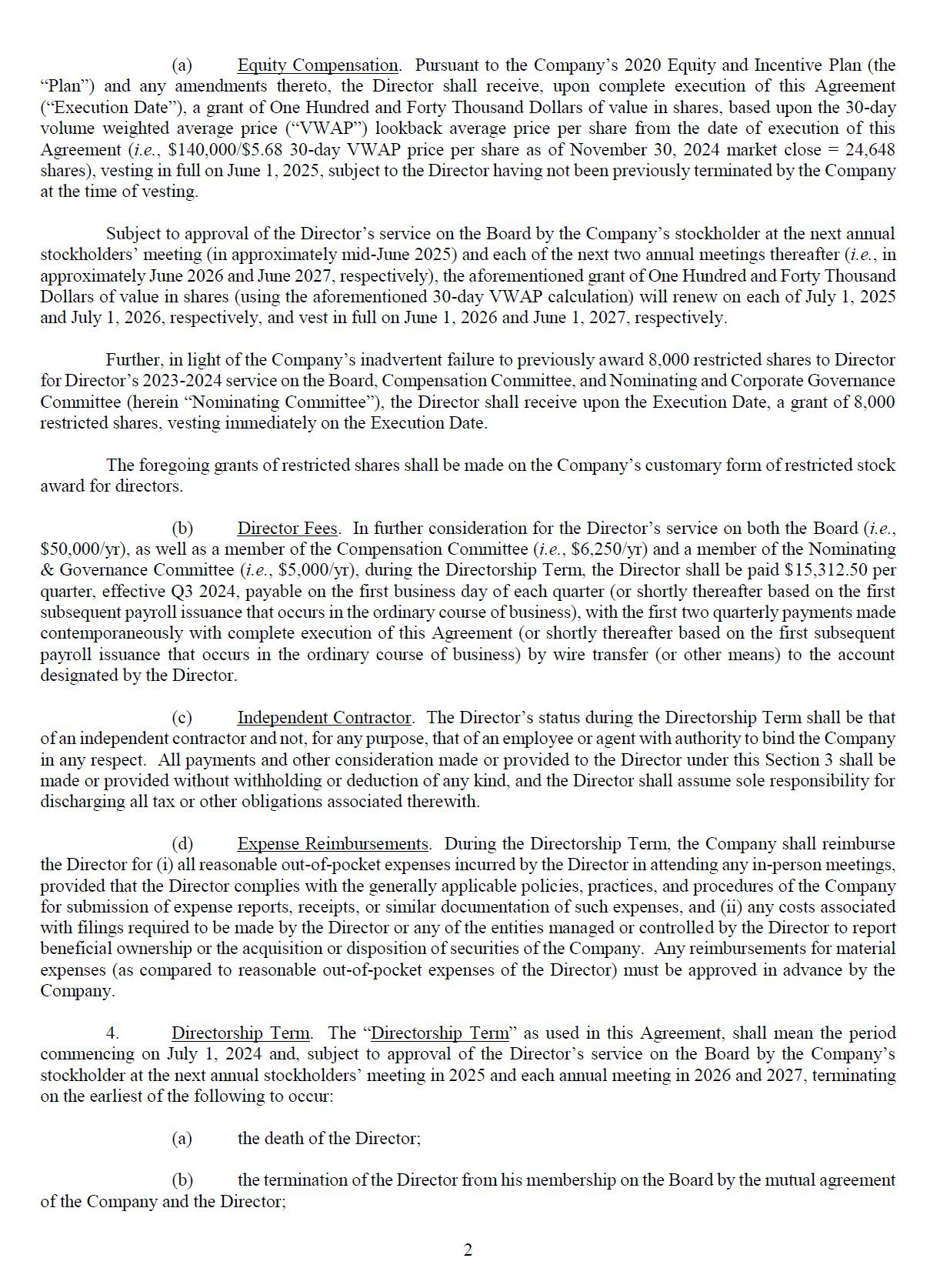 (a) Equity Compensation. Pursuant to the Company's 2020 Equity and Incentive Plan (the "Plan") and any amendments thereto, the Director shall receive, upon complete execution of this Agreement ("Execution Date"), a grant of One Hundred and Forty Thousand Dollars of value in shares, based upon the 30-day volume weighted average price ("VWAP") lookback average price per share from the date of execution of this Agreement (i.e., \$140,000/\$5.68 30-day VWAP price per share as of November 30, 2024 market close = 24,648 shares), vesting in full on June 1, 2025, subject to the Director having not been previously terminated by the Company at the time of vesting.

Subject to approval of the Director's service on the Board by the Company's stockholder at the next annual stockholders' meeting (in approximately mid-June 2025) and each of the next two annual meetings thereafter (i.e., in approximately June 2026 and June 2027, respectively), the aforementioned grant of One Hundred and Forty Thousand Dollars of value in shares (using the aforementioned 30-day VWAP calculation) will renew on each of July 1, 2025 and July 1, 2026, respectively, and vest in full on June 1, 2026 and June 1, 2027, respectively.

Further, in light of the Company's inadvertent failure to previously award 8,000 restricted shares to Director for Director's 2023-2024 service on the Board, Compensation Committee, and Nominating and Corporate Governance Committee (herein "Nominating Committee"), the Director shall receive upon the Execution Date, a grant of 8,000 restricted shares, vesting immediately on the Execution Date.

The foregoing grants of restricted shares shall be made on the Company's customary form of restricted stock award for directors.

(b) Director Fees. In further consideration for the Director's service on both the Board (i.e., \$50,000/yr), as well as a member of the Compensation Committee (i.e., \$6,250/yr) and a member of the Nominating & Governance Committee (i.e., \$5,000/yr), during the Directorship Term, the Director shall be paid \$15,312.50 per quarter, effective Q3 2024, payable on the first business day of each quarter (or shortly thereafter based on the first subsequent payroll issuance that occurs in the ordinary course of business), with the first two quarterly payments made contemporaneously with complete execution of this Agreement (or shortly thereafter based on the first subsequent payroll issuance that occurs in the ordinary course of business) by wire transfer (or other means) to the account designated by the Director.

(c) Independent Contractor. The Director's status during the Directorship Term shall be that of an independent contractor and not, for any purpose, that of an employee or agent with authority to bind the Company in any respect. All payments and other consideration made or provided to the Director under this Section 3 shall be made or provided without withholding or deduction of any kind, and the Director shall assume sole responsibility for discharging all tax or other obligations associated therewith.

(d) Expense Reimbursements. During the Directorship Term, the Company shall reimburse the Director for (i) all reasonable out-of-pocket expenses incurred by the Director in attending any in-person meetings, provided that the Director complies with the generally applicable policies, practices, and procedures of the Company for submission of expense reports, receipts, or similar documentation of such expenses, and (ii) any costs associated with filings required to be made by the Director or any of the entities managed or controlled by the Director to report beneficial ownership or the acquisition or disposition of securities of the Company. Any reimbursements for material expenses (as compared to reasonable out-of-pocket expenses of the Director) must be approved in advance by the Company.

4. Directorship Term. The "Directorship Term" as used in this Agreement, shall mean the period commencing on July 1, 2024 and, subject to approval of the Director's service on the Board by the Company's stockholder at the next annual stockholders' meeting in 2025 and each annual meeting in 2026 and 2027, terminating on the earliest of the following to occur:

(a) the death of the Director;

(b) the termination of the Director from his membership on the Board by the mutual agreement of the Company and the Director;

2